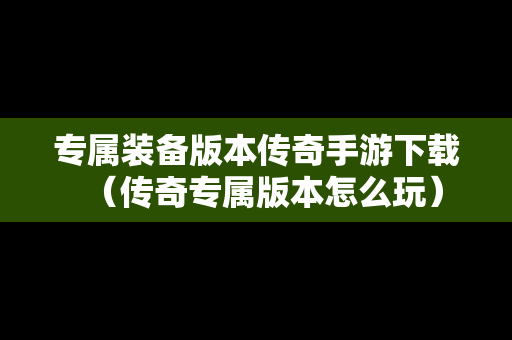 专属装备版本传奇手游下载（传奇专属版本怎么玩）